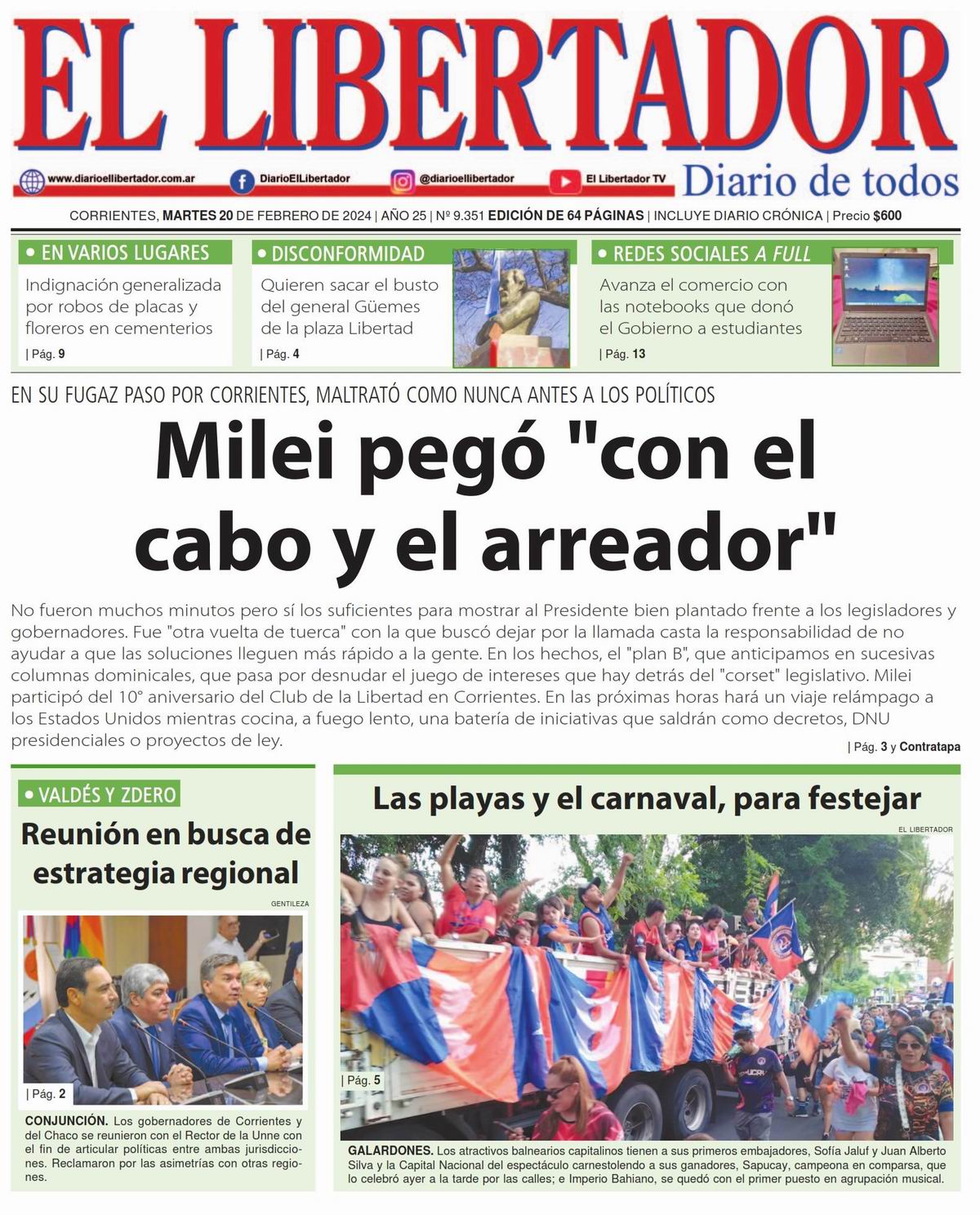 EL LIBERTADOR

www.diarioellibertador.com.ar DiarioElLibertador @diarioellibertador El Libertador TV

Diario de todos

CORRIENTES, MARTES 20 DE FEBRERO DE 2024 | AÑO 25 | Nº 9.351 EDICIÓN DE 64 PÁGINAS | INCLUYE DIARIO CRÓNICA | Precio $600

• EN VARIOS LUGARES

Indignación generalizada por robos de placas y floreros en cementerios

| Pág. 9

• DISCONFORMIDAD

Quieren sacar el busto del general Güemes de la plaza Libertad

| Pág. 4

• REDES SOCIALES A FULL

Avanza el comercio con las notebooks que donó el Gobierno a estudiantes

| Pág. 13

EN SU FUGAZ PASO POR CORRIENTES, MALTRATÓ COMO NUNCA ANTES A LOS POLÍTICOS

Milei pegó "con el cabo y el arreador"

No fueron muchos minutos pero sí los suficientes para mostrar al Presidente bien plantado frente a los legisladores y gobernadores. Fue "otra vuelta de tuerca" con la que buscó dejar por la llamada casta la responsabilidad de no ayudar a que las soluciones lleguen más rápido a la gente. En los hechos, el "plan B", que anticipamos en sucesivas columnas dominicales, que pasa por desnudar el juego de intereses que hay detrás del "corset" legislativo. Milei participó del 10° aniversario del Club de la Libertad en Corrientes. En las próximas horas hará un viaje relámpago a los Estados Unidos mientras cocina, a fuego lento, una batería de iniciativas que saldrán como decretos, DNU presidenciales o proyectos de ley.

| Pág. 3 y Contratapa

• VALDÉS Y ZDERO

Reunión en busca de estrategia regional

GENTILEZA

| Pág. 2

CONJUNCIÓN. Los gobernadores de Corrientes y del Chaco se reunieron con el Rector de la Unne con el fin de articular políticas entre ambas jurisdicciones. Reclamaron por las asimetrías con otras regiones.

Las playas y el carnaval, para festejar

EL LIBERTADOR

| Pág. 5

GALARDONES. Los atractivos balnearios capitalinos tienen a sus primeros embajadores, Sofía Jaluf y Juan Alberto Silva y la Capital Nacional del espectáculo carnestolendo a sus ganadores, Sapucay, campeona en comparsa, que lo celebró ayer a la tarde por las calles; e Imperio Bahiano, se quedó con el primer puesto en agrupación musical.